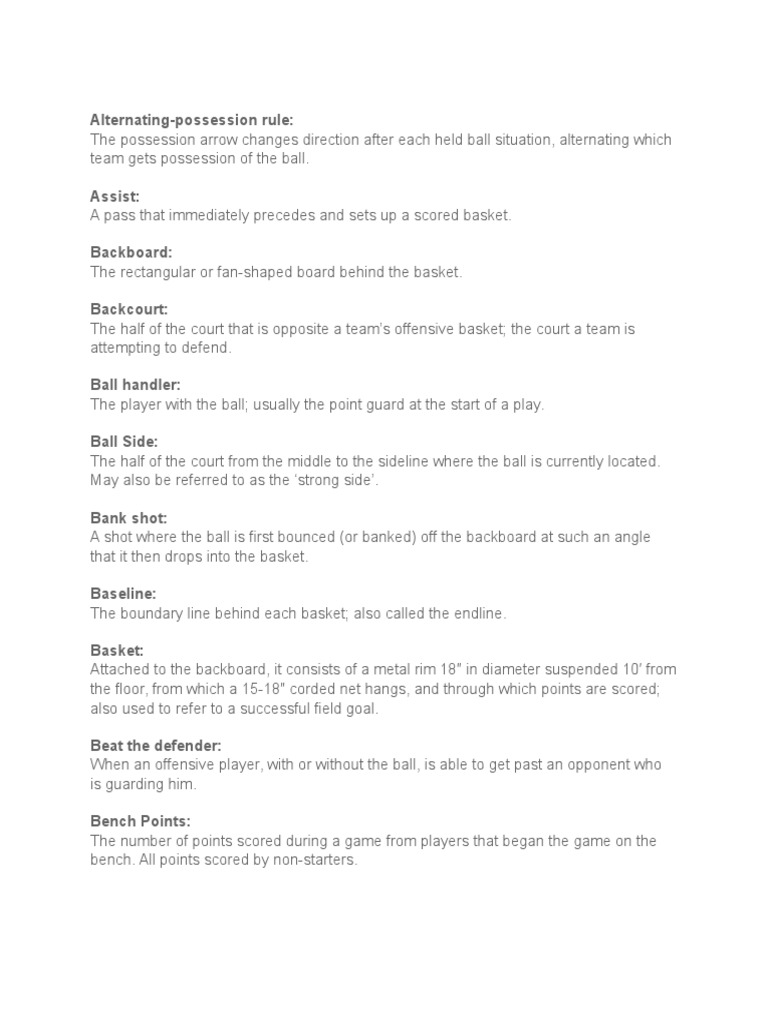 Alternating-possession rule:
The possession arrow changes direction after each held ball situation, alternating which team gets possession of the ball.

Assist:
A pass that immediately precedes and sets up a scored basket.

Backboard:
The rectangular or fan-shaped board behind the basket.

Backcourt:
The half of the court that is opposite a team's offensive basket; the court a team is attempting to defend.

Ball handler:
The player with the ball; usually the point guard at the start of a play.

Ball Side:
The half of the court from the middle to the sideline where the ball is currently located. May also be referred to as the 'strong side'.

Bank shot:
A shot where the ball is first bounced (or banked) off the backboard at such an angle that it then drops into the basket.

Baseline:
The boundary line behind each basket; also called the endline.

Basket:
Attached to the backboard, it consists of a metal rim 18" in diameter suspended 10' from the floor, from which a 15-18" corded net hangs, and through which points are scored; also used to refer to a successful field goal.

Beat the defender:
When an offensive player, with or without the ball, is able to get past an opponent who is guarding him.

Bench Points:
The number of points scored during a game from players that began the game on the bench. All points scored by non-starters.